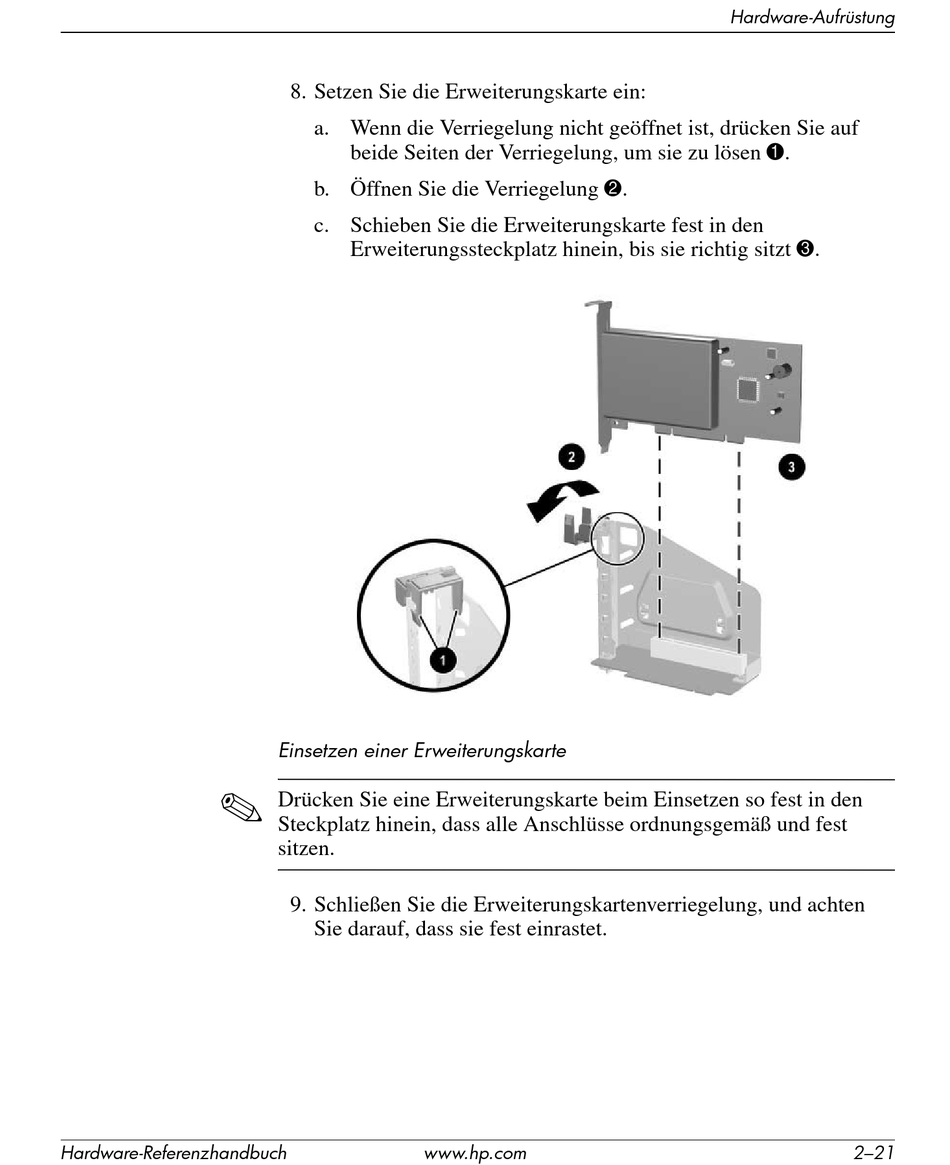 Hardware-Aufrüstung

8. Setzen Sie die Erweiterungskarte ein:

a. Wenn die Verriegelung nicht geöffnet ist, drücken Sie auf beide Seiten der Verriegelung, um sie zu lösen ❶.

b. Öffnen Sie die Verriegelung ❷.

c. Schieben Sie die Erweiterungskarte fest in den Erweiterungssteckplatz hinein, bis sie richtig sitzt ❸.

2

3

1

Einsetzen einer Erweiterungskarte

Drücken Sie eine Erweiterungskarte beim Einsetzen so fest in den Steckplatz hinein, dass alle Anschlüsse ordnungsgemäß und fest sitzen.

9. Schließen Sie die Erweiterungskartenverriegelung, und achten Sie darauf, dass sie fest einrastet.

Hardware-Referenzhandbuch www.hp.com 2–21